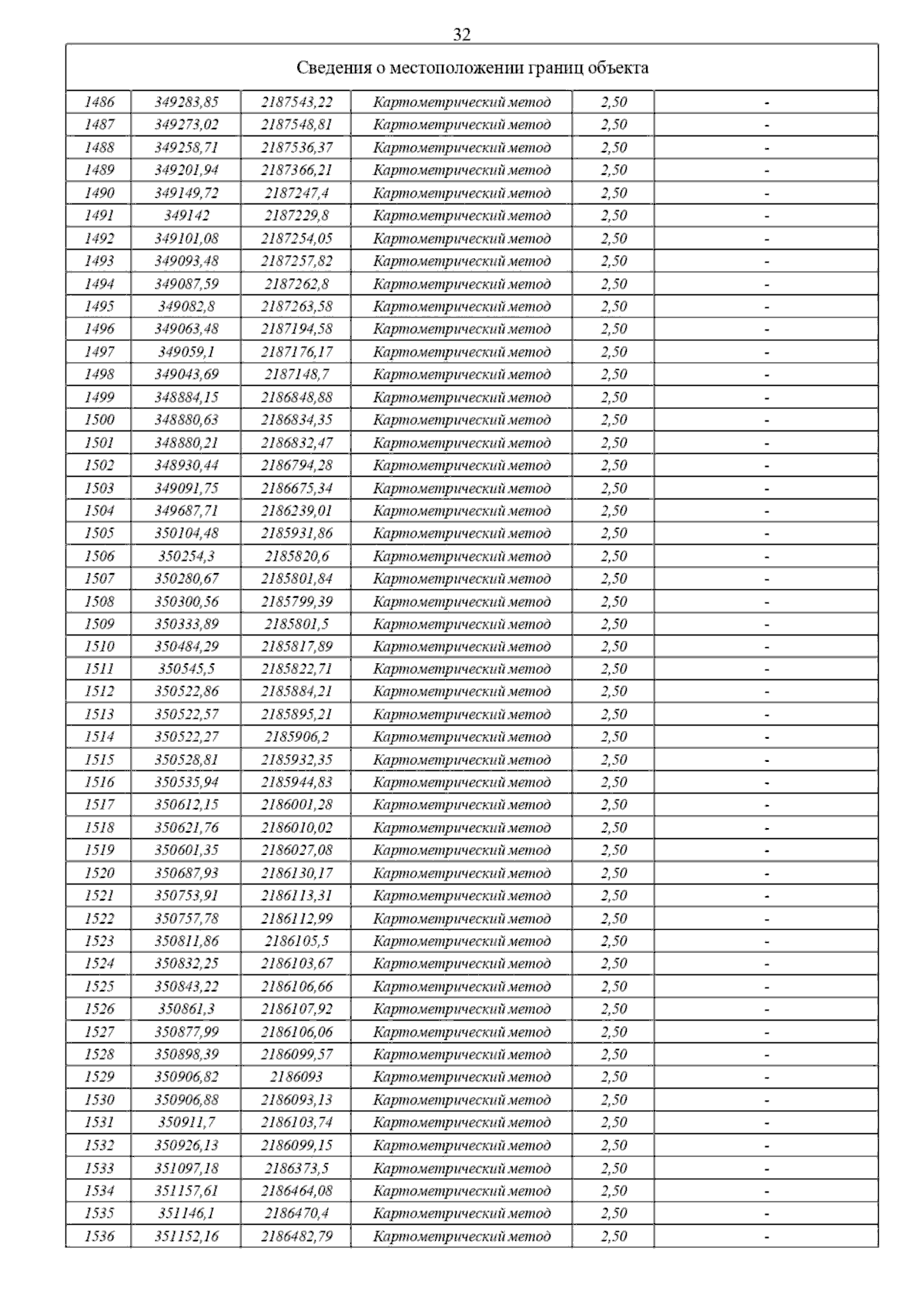 32

Сведения о местоположении границ объекта

| | | | | | |
|---|---|---|---|---|---|
| 1486 | 349283,85 | 2187543,22 | Картометрический метод | 2,50 | - |
| 1487 | 349273,02 | 2187548,81 | Картометрический метод | 2,50 | - |
| 1488 | 349258,71 | 2187536,37 | Картометрический метод | 2,50 | - |
| 1489 | 349201,94 | 2187366,21 | Картометрический метод | 2,50 | - |
| 1490 | 349149,72 | 2187247,4 | Картометрический метод | 2,50 | - |
| 1491 | 349142 | 2187229,8 | Картометрический метод | 2,50 | - |
| 1492 | 349101,08 | 2187254,05 | Картометрический метод | 2,50 | - |
| 1493 | 349093,48 | 2187257,82 | Картометрический метод | 2,50 | - |
| 1494 | 349087,59 | 2187262,8 | Картометрический метод | 2,50 | - |
| 1495 | 349082,8 | 2187263,58 | Картометрический метод | 2,50 | - |
| 1496 | 349063,48 | 2187194,58 | Картометрический метод | 2,50 | - |
| 1497 | 349059,1 | 2187176,17 | Картометрический метод | 2,50 | - |
| 1498 | 349043,69 | 2187148,7 | Картометрический метод | 2,50 | - |
| 1499 | 348884,15 | 2186848,88 | Картометрический метод | 2,50 | - |
| 1500 | 348880,63 | 2186834,35 | Картометрический метод | 2,50 | - |
| 1501 | 348880,21 | 2186832,47 | Картометрический метод | 2,50 | - |
| 1502 | 348930,44 | 2186794,28 | Картометрический метод | 2,50 | - |
| 1503 | 349091,75 | 2186675,34 | Картометрический метод | 2,50 | - |
| 1504 | 349687,71 | 2186239,01 | Картометрический метод | 2,50 | - |
| 1505 | 350104,48 | 2185931,86 | Картометрический метод | 2,50 | - |
| 1506 | 350254,3 | 2185820,6 | Картометрический метод | 2,50 | - |
| 1507 | 350280,67 | 2185801,84 | Картометрический метод | 2,50 | - |
| 1508 | 350300,56 | 2185799,39 | Картометрический метод | 2,50 | - |
| 1509 | 350333,89 | 2185801,5 | Картометрический метод | 2,50 | - |
| 1510 | 350484,29 | 2185817,89 | Картометрический метод | 2,50 | - |
| 1511 | 350545,5 | 2185822,71 | Картометрический метод | 2,50 | - |
| 1512 | 350522,86 | 2185884,21 | Картометрический метод | 2,50 | - |
| 1513 | 350522,57 | 2185895,21 | Картометрический метод | 2,50 | - |
| 1514 | 350522,27 | 2185906,2 | Картометрический метод | 2,50 | - |
| 1515 | 350528,81 | 2185932,35 | Картометрический метод | 2,50 | - |
| 1516 | 350535,94 | 2185944,83 | Картометрический метод | 2,50 | - |
| 1517 | 350612,15 | 2186001,28 | Картометрический метод | 2,50 | - |
| 1518 | 350621,76 | 2186010,02 | Картометрический метод | 2,50 | - |
| 1519 | 350601,35 | 2186027,08 | Картометрический метод | 2,50 | - |
| 1520 | 350687,93 | 2186130,17 | Картометрический метод | 2,50 | - |
| 1521 | 350753,91 | 2186113,31 | Картометрический метод | 2,50 | - |
| 1522 | 350757,78 | 2186112,99 | Картометрический метод | 2,50 | - |
| 1523 | 350811,86 | 2186105,5 | Картометрический метод | 2,50 | - |
| 1524 | 350832,25 | 2186103,67 | Картометрический метод | 2,50 | - |
| 1525 | 350843,22 | 2186106,66 | Картометрический метод | 2,50 | - |
| 1526 | 350861,3 | 2186107,92 | Картометрический метод | 2,50 | - |
| 1527 | 350877,99 | 2186106,06 | Картометрический метод | 2,50 | - |
| 1528 | 350898,39 | 2186099,57 | Картометрический метод | 2,50 | - |
| 1529 | 350906,82 | 2186093 | Картометрический метод | 2,50 | - |
| 1530 | 350906,88 | 2186093,13 | Картометрический метод | 2,50 | - |
| 1531 | 350911,7 | 2186103,74 | Картометрический метод | 2,50 | - |
| 1532 | 350926,13 | 2186099,15 | Картометрический метод | 2,50 | - |
| 1533 | 351097,18 | 2186373,5 | Картометрический метод | 2,50 | - |
| 1534 | 351157,61 | 2186464,08 | Картометрический метод | 2,50 | - |
| 1535 | 351146,1 | 2186470,4 | Картометрический метод | 2,50 | - |
| 1536 | 351152,16 | 2186482,79 | Картометрический метод | 2,50 | - |